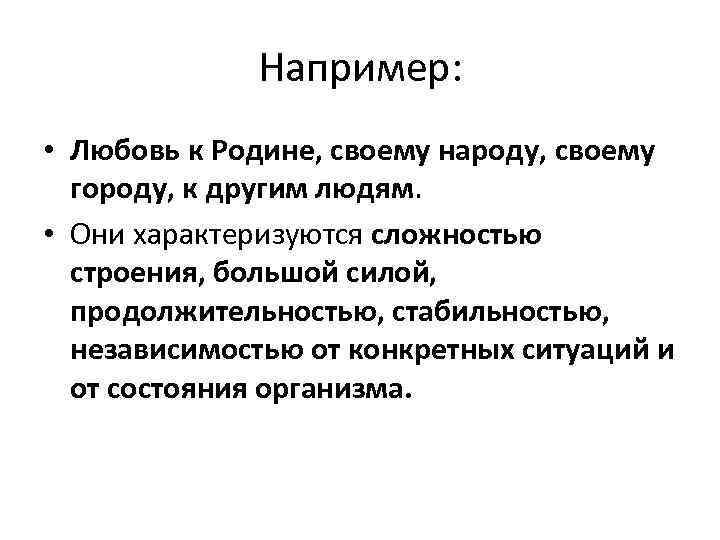 Например:

• Любовь к Родине, своему народу, своему городу, к другим людям.

• Они характеризуются сложностью строения, большой силой, продолжительностью, стабильностью, независимостью от конкретных ситуаций и от состояния организма.